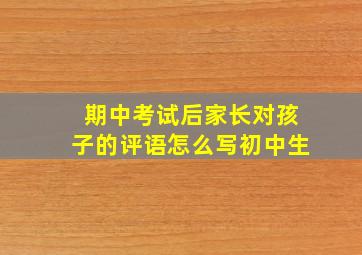 期中考试后家长对孩子的评语怎么写初中生